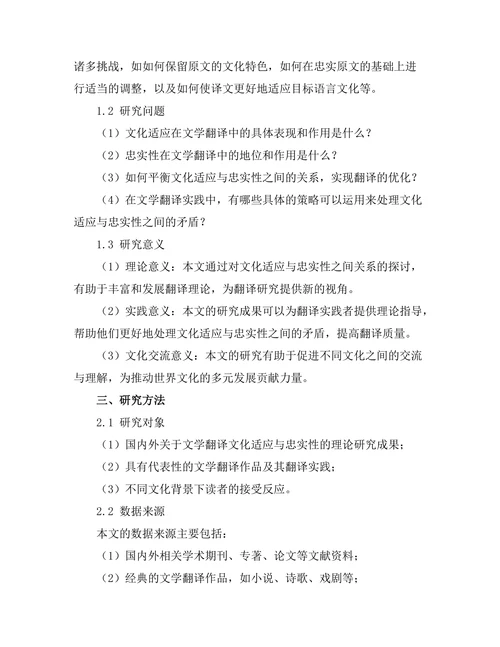 诸多挑战，如如何保留原文的文化特色，如何在忠实原文的基础上进行适当的调整，以及如何使译文更好地适应目标语言文化等。

1.2 研究问题

（1）文化适应在文学翻译中的具体表现和作用是什么？

（2）忠实性在文学翻译中的地位和作用是什么？

（3）如何平衡文化适应与忠实性之间的关系，实现翻译的优化？

（4）在文学翻译实践中，有哪些具体的策略可以运用来处理文化适应与忠实性之间的矛盾？

1.3 研究意义

（1）理论意义：本文通过对文化适应与忠实性之间关系的探讨，有助于丰富和发展翻译理论，为翻译研究提供新的视角。

（2）实践意义：本文的研究成果可以为翻译实践者提供理论指导，帮助他们更好地处理文化适应与忠实性之间的矛盾，提高翻译质量。

（3）文化交流意义：本文的研究有助于促进不同文化之间的交流与理解，为推动世界文化的多元发展贡献力量。

三、研究方法

2.1 研究对象

（1）国内外关于文学翻译文化适应与忠实性的理论研究成果；

（2）具有代表性的文学翻译作品及其翻译实践；

（3）不同文化背景下读者的接受反应。

2.2 数据来源

本文的数据来源主要包括：

（1）国内外相关学术期刊、专著、论文等文献资料；

（2）经典的文学翻译作品，如小说、诗歌、戏剧等；